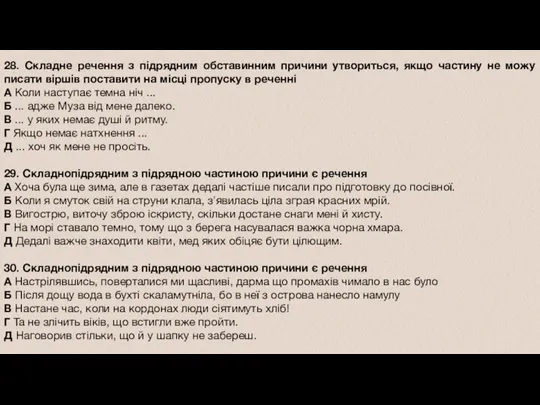 28. Складне речення з підрядним обставинним причини утвориться, якщо частину не можу писати віршів поставити на місці пропуску в реченні
А Коли наступає темна ніч ...
Б ... адже Муза від мене далеко.
В ... у яких немає душі й ритму.
Г Якщо немає натхнення ...
Д ... хоч як мене не просіть.

29. Складнопідрядним з підрядною частиною причини є речення
А Хоча була ще зима, але в газетах дедалі частіше писали про підготовку до посівної.
Б Коли я смуток свій на струни клала, з'явилась ціла зграя красних мрій.
В Вигострю, виточу зброю іскристу, скільки достане снаги мені й хисту.
Г На морі ставало темно, тому що з берега насувалася важка чорна хмара.
Д Дедалі важче знаходити квіти, мед яких обіцяє бути цілющим.

30. Складнопідрядним з підрядною частиною причини є речення
А Настрілявшись, поверталися ми щасливі, дарма що промахів чимало в нас було
Б Після дощу вода в бухті скаламутніла, бо в неї з острова нанесло намулу
В Настане час, коли на кордонах люди сіятимуть хліб!
Г Та не злічить віків, що встигли вже пройти.
Д Наговорив стільки, що й у шапку не забереш.